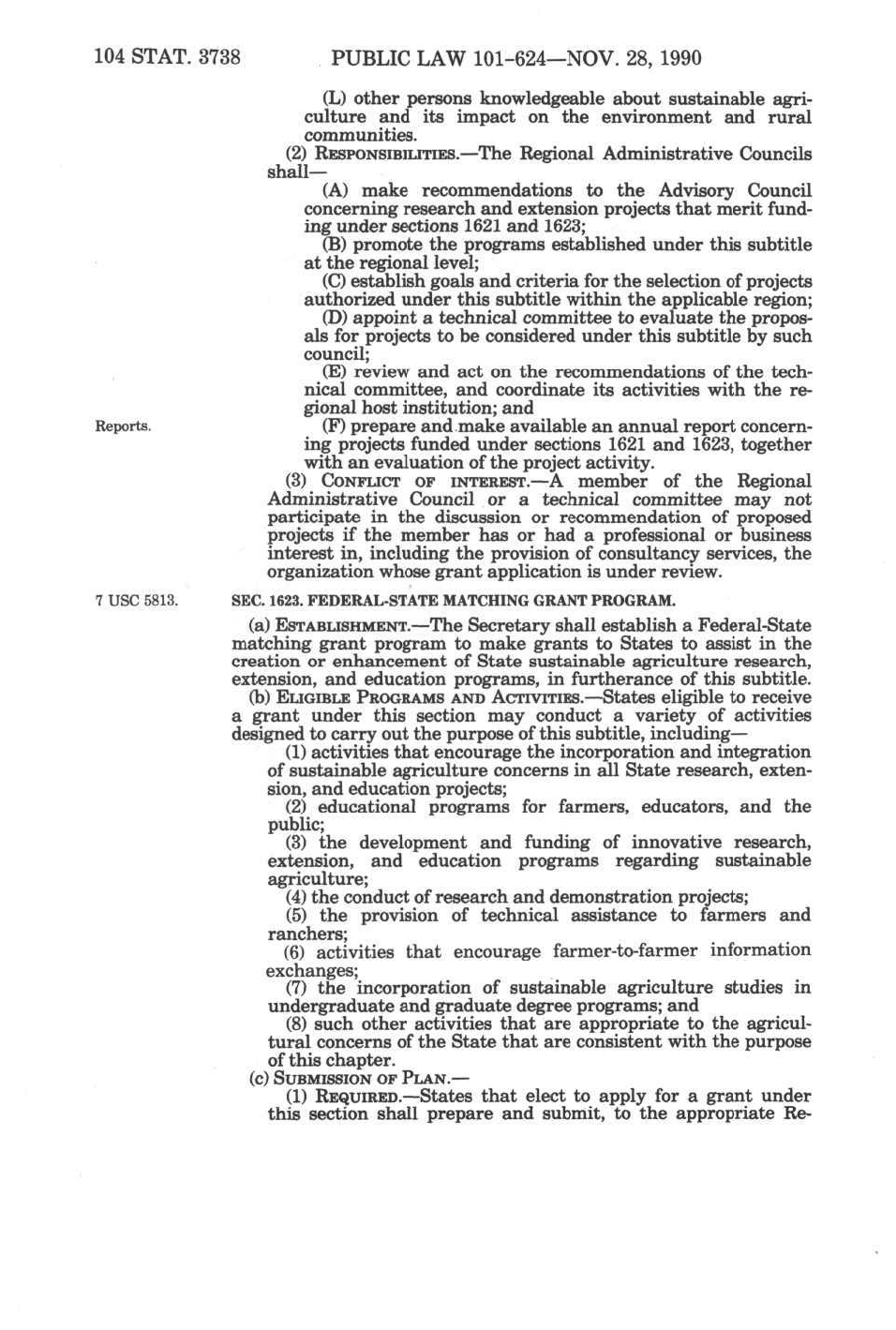 104 STAT. 3738 PUBLIC LAW 101-624—NOV. 28, 1990

(L) other persons knowledgeable about sustainable agriculture and its impact on the environment and rural communities.

(2) RESPONSIBILITIES.—The Regional Administrative Councils shall—

(A) make recommendations to the Advisory Council concerning research and extension projects that merit funding under sections 1621 and 1623;

(B) promote the programs established under this subtitle at the regional level;

(C) establish goals and criteria for the selection of projects authorized under this subtitle within the applicable region;

(D) appoint a technical committee to evaluate the proposals for projects to be considered under this subtitle by such council;

(E) review and act on the recommendations of the technical committee, and coordinate its activities with the regional host institution; and

Reports.

(F) prepare and make available an annual report concerning projects funded under sections 1621 and 1623, together with an evaluation of the project activity.

(3) CONFLICT OF INTEREST.—A member of the Regional Administrative Council or a technical committee may not participate in the discussion or recommendation of proposed projects if the member has or had a professional or business interest in, including the provision of consultancy services, the organization whose grant application is under review.

7 USC 5813.

SEC. 1623. FEDERAL-STATE MATCHING GRANT PROGRAM.

(a) ESTABLISHMENT.—The Secretary shall establish a Federal-State matching grant program to make grants to States to assist in the creation or enhancement of State sustainable agriculture research, extension, and education programs, in furtherance of this subtitle.

(b) ELIGIBLE PROGRAMS AND ACTIVITIES.—States eligible to receive a grant under this section may conduct a variety of activities designed to carry out the purpose of this subtitle, including—

(1) activities that encourage the incorporation and integration of sustainable agriculture concerns in all State research, extension, and education projects;

(2) educational programs for farmers, educators, and the public;

(3) the development and funding of innovative research, extension, and education programs regarding sustainable agriculture;

(4) the conduct of research and demonstration projects;

(5) the provision of technical assistance to farmers and ranchers;

(6) activities that encourage farmer-to-farmer information exchanges;

(7) the incorporation of sustainable agriculture studies in undergraduate and graduate degree programs; and

(8) such other activities that are appropriate to the agricultural concerns of the State that are consistent with the purpose of this chapter.

(c) SUBMISSION OF PLAN.—

(1) REQUIRED.—States that elect to apply for a grant under this section shall prepare and submit, to the appropriate Re-